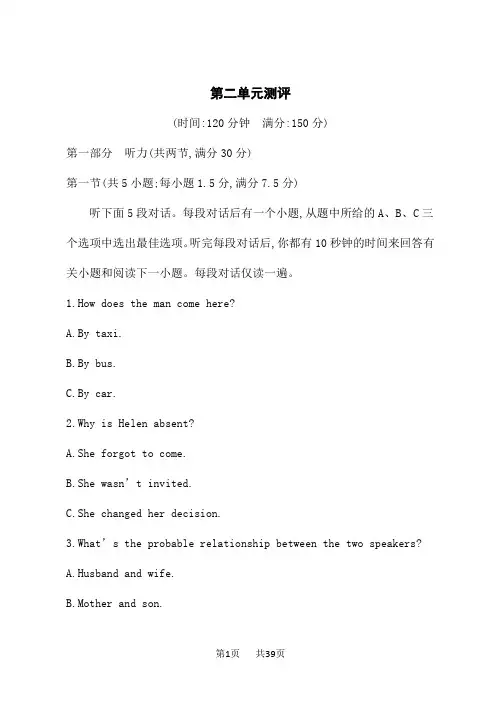 第二单元测评

(时间:120 分钟　满分:150 分)

第一部分　听力(共两节,满分 30 分)

第一节(共 5 小题;每小题 1.5 分,满分 7.5 分)

听下面 5 段对话。每段对话后有一个小题,从题中所给的 A、B、C 三个选项中选出最佳选项。听完每段对话后,你都有 10 秒钟的时间来回答有关小题和阅读下一小题。每段对话仅读一遍。

1.How does the man come here?

A.By taxi.

B.By bus.

C.By car.

2.Why is Helen absent?

A.She forgot to come.

B.She wasn' t invited.

C.She changed her decision.

3.What' s the probable relationship between the two speakers?

A.Husband and wife.

B.Mother and son.

第1页　共39页